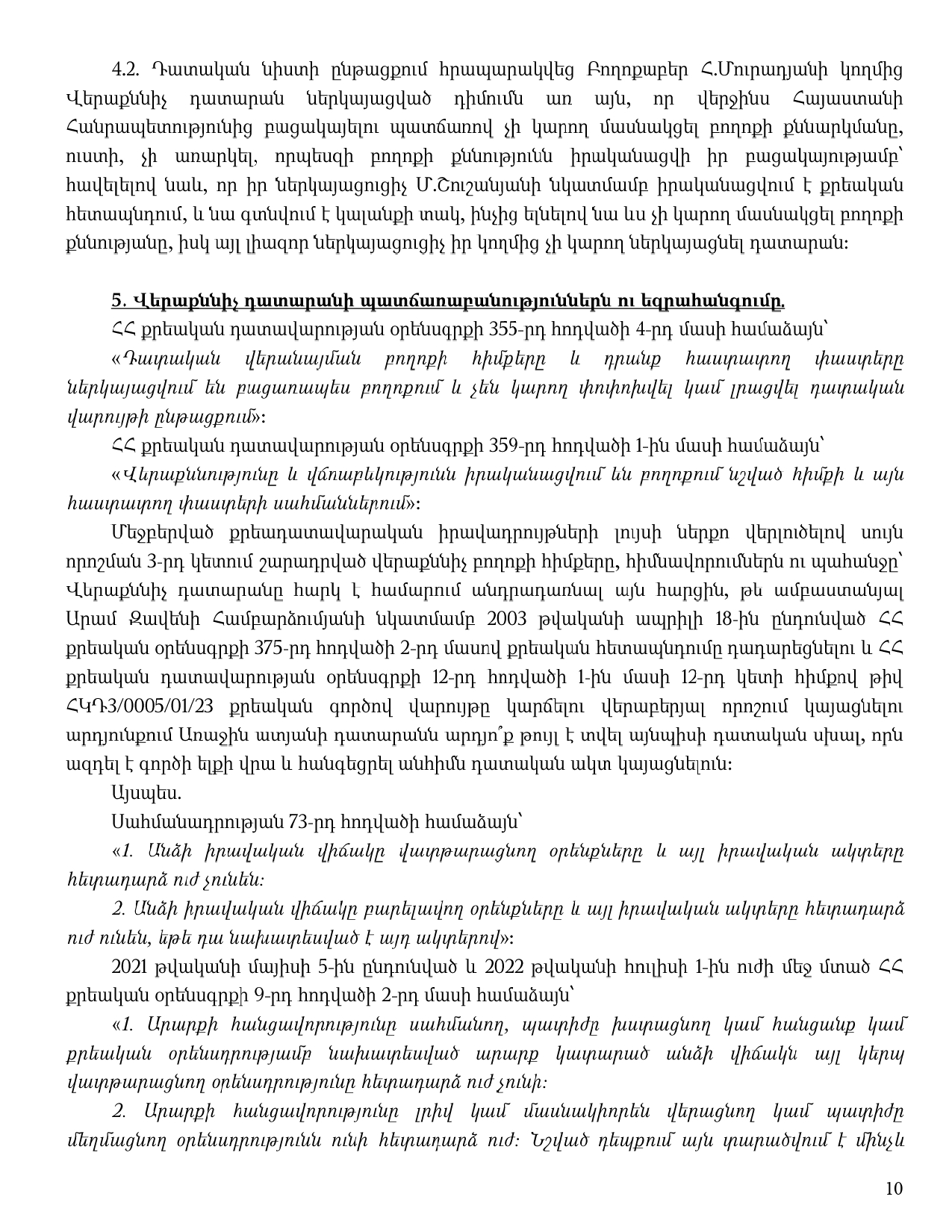 4.2. Դատական նիստի ընթացքում հրապարակվեց Բողոքաբեր Հ.Մուրադյանի կողմից Վերաքննիչ դատարան ներկայացված դիմումն առ այն, որ վերջինս Հայաստանի Հանրապետությունից բացակայելու պատճառով չի կարող մասնակցել բողոքի քննարկմանը, ուստի, չի առարկել, որպեսզի բողոքի քննությունն իրականացվի իր բացակայությամբ՝ հավելելով նաև, որ իր ներկայացուցիչ Մ.Շուշանյանի նկատմամբ իրականացվում է քրեական հետապնդում, և նա գտնվում է կալանքի տակ, ինչից ելնելով նա ևս չի կարող մասնակցել բողոքի քննությանը, իսկ այլ լիազոր ներկայացուցիչ իր կողմից չի կարող ներկայացնել դատարան:

5. Վերաքննիչ դատարանի պատճառաբանություններն ու եզրահանգումը.

ՀՀ քրեական դատավարության օրենսգրքի 355-րդ հոդվածի 4-րդ մասի համաձայն՝

«Դատական վերանայման բողոքի հիմքերը և դրանք հաստատող փաստերը ներկայացվում են բացառապես բողոքում և չեն կարող փոփոխվել կամ լրացվել դատական վարույթի ընթացքում»:

ՀՀ քրեական դատավարության օրենսգրքի 359-րդ հոդվածի 1-ին մասի համաձայն՝

«Վերաքննությունը և վճռաբեկությունն իրականացվում են բողոքում նշված հիմքի և այն հաստատող փաստերի սահմաններում»:

Մեջբերված քրեադատավարական իրավադրույթների լույսի ներքո վերլուծելով սույն որոշման 3-րդ կետում շարադրված վերաքննիչ բողոքի հիմքերը, հիմնավորումներն ու պահանջը՝ Վերաքննիչ դատարանը հարկ է համարում անդրադառնալ այն հարցին, թե ամբաստանյալ Արամ Զավենի Համբարձումյանի նկատմամբ 2003 թվականի ապրիլի 18-ին ընդունված ՀՀ քրեական օրենսգրքի 375-րդ հոդվածի 2-րդ մասով քրեական հետապնդումը դադարեցնելու և ՀՀ քրեական դատավարության օրենսգրքի 12-րդ հոդվածի 1-ին մասի 12-րդ կետի հիմքով թիվ ՀԿԴ3/0005/01/23 քրեական գործով վարույթը կարճելու վերաբերյալ որոշում կայացնելու արդյունքում Առաջին ատյանի դատարանն արդյո՞ք թույլ է տվել այնպիսի դատական սխալ, որն ազդել է գործի ելքի վրա և հանգեցրել անհիմն դատական ակտ կայացնելուն:

Այսպես.

Սահմանադրության 73-րդ հոդվածի համաձայն՝

«1. Անձի իրավական վիճակը վատթարացնող օրենքները և այլ իրավական ակտերը հետադարձ ուժ չունեն:

2. Անձի իրավական վիճակը բարելավող օրենքները և այլ իրավական ակտերը հետադարձ ուժ ունեն, եթե դա նախատեսված է այդ ակտերով»:

2021 թվականի մայիսի 5-ին ընդունված և 2022 թվականի հուլիսի 1-ին ուժի մեջ մտած ՀՀ քրեական օրենսգրքի 9-րդ հոդվածի 2-րդ մասի համաձայն՝

«1. Արարքի հանցավորությունը սահմանող, պատիժը խստացնող կամ հանցանք կամ քրեական օրենսդրությամբ նախատեսված արարք կատարած անձի վիճակն այլ կերպ վատթարացնող օրենսդրությունը հետադարձ ուժ չունի:

2. Արարքի հանցավորությունը լրիվ կամ մասնակիորեն վերացնող կամ պատիժը մեղմացնող օրենսդրությունն ունի հետադարձ ուժ: Նշված դեպքում այն տարածվում է մինչև

10